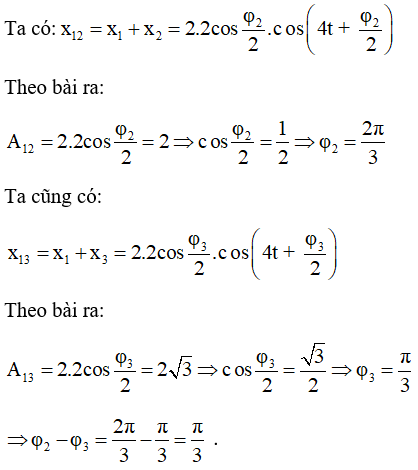 Ta có: $x_{12} = x_1 + x_2 = 2.2\cos\frac{\varphi_2}{2}.\cos\left(4t + \frac{\varphi_2}{2}\right)$

Theo bài ra:

$A_{12} = 2.2\cos\frac{\varphi_2}{2} = 2 \Rightarrow \cos\frac{\varphi_2}{2} = \frac{1}{2} \Rightarrow \varphi_2 = \frac{2\pi}{3}$

Ta cũng có:

$x_{13} = x_1 + x_3 = 2.2\cos\frac{\varphi_3}{2}.\cos\left(4t + \frac{\varphi_3}{2}\right)$

Theo bài ra:

$A_{13} = 2.2\cos\frac{\varphi_3}{2} = 2\sqrt{3} \Rightarrow \cos\frac{\varphi_3}{2} = \frac{\sqrt{3}}{2} \Rightarrow \varphi_3 = \frac{\pi}{3}$

$\Rightarrow \varphi_2 - \varphi_3 = \frac{2\pi}{3} - \frac{\pi}{3} = \frac{\pi}{3}$ .